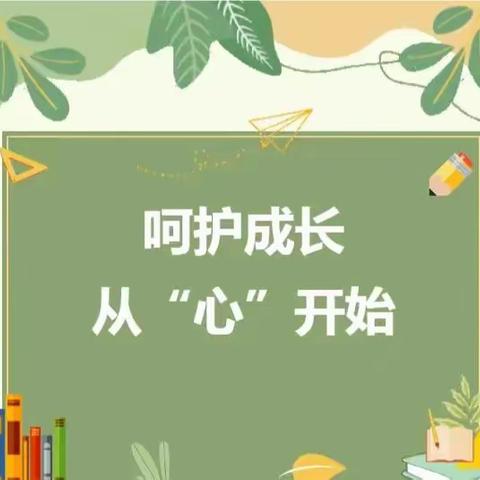 呵护成长
从“心”开始